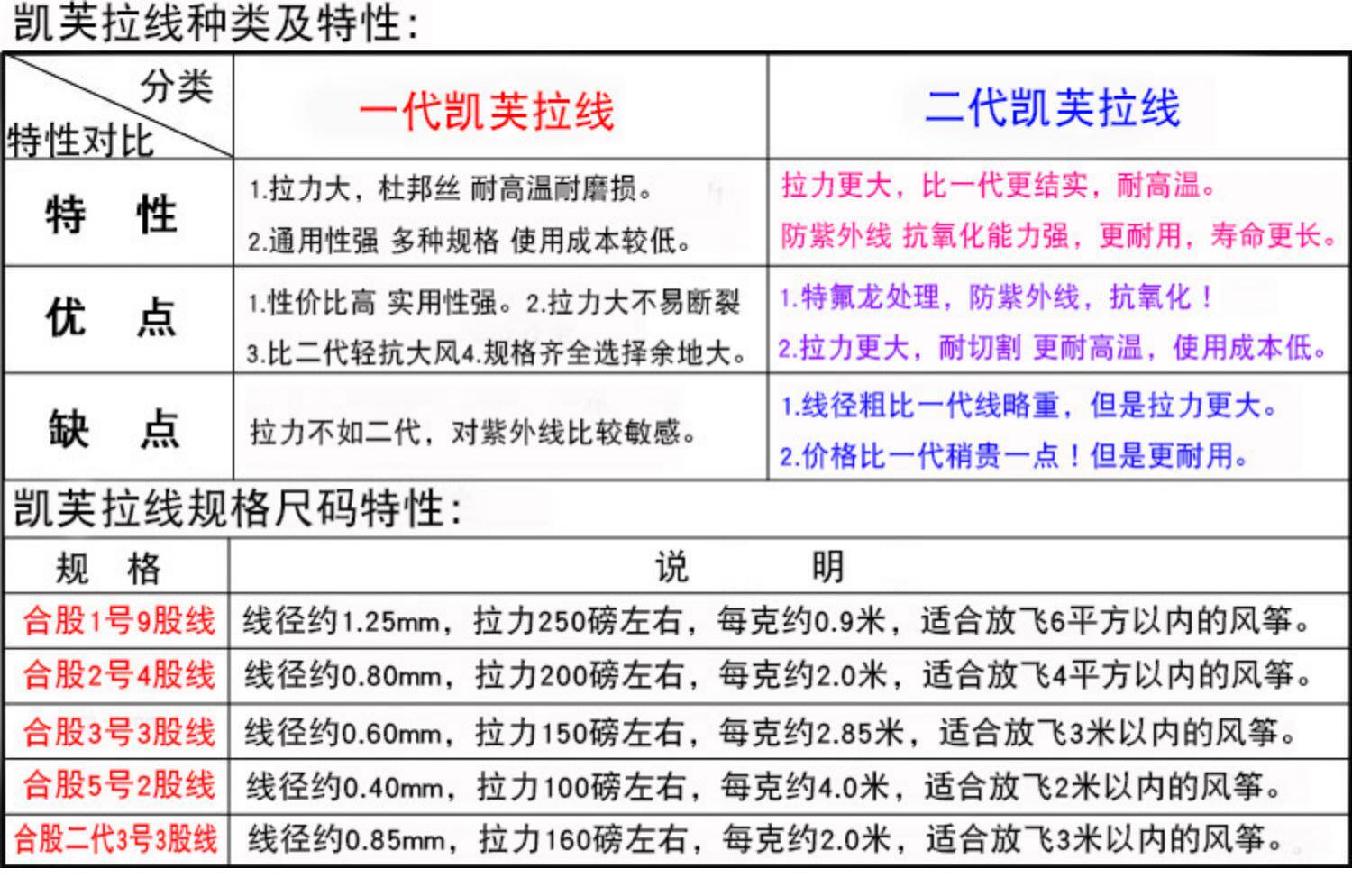 凯芙拉线种类及特性:

| 分类 特性对比 | 一代凯芙拉线 | 二代凯芙拉线 |
|---|---|---|
| 特　性 | 1.拉力大，杜邦丝 耐高温耐磨损。 2.通用性强 多种规格 使用成本较低。 | 拉力更大，比一代更结实，耐高温。 防紫外线 抗氧化能力强，更耐用，寿命更长。 |
| 优　点 | 1.性价比高 实用性强。2.拉力大不易断裂 3.比二代轻抗大风4.规格齐全选择余地大。 | 1.特氟龙处理，防紫外线，抗氧化！ 2.拉力更大，耐切割 更耐高温，使用成本低。 |
| 缺　点 | 拉力不如二代，对紫外线比较敏感。 | 1.线径粗比一代线略重，但是拉力更大。 2.价格比一代稍贵一点！但是更耐用。 |

凯芙拉线规格尺码特性:

| 规　格 | 说　　明 |
|---|---|
| 合股1号9股线 | 线径约1.25mm，拉力250磅左右，每克约0.9米，适合放飞6平方以内的风筝。 |
| 合股2号4股线 | 线径约0.80mm，拉力200磅左右，每克约2.0米，适合放飞4平方以内的风筝。 |
| 合股3号3股线 | 线径约0.60mm，拉力150磅左右，每克约2.85米，适合放飞3米以内的风筝。 |
| 合股5号2股线 | 线径约0.40mm，拉力100磅左右，每克约4.0米，适合放飞2米以内的风筝。 |
| 合股二代3号3股线 | 线径约0.85mm，拉力160磅左右，每克约2.0米，适合放飞3米以内的风筝。 |